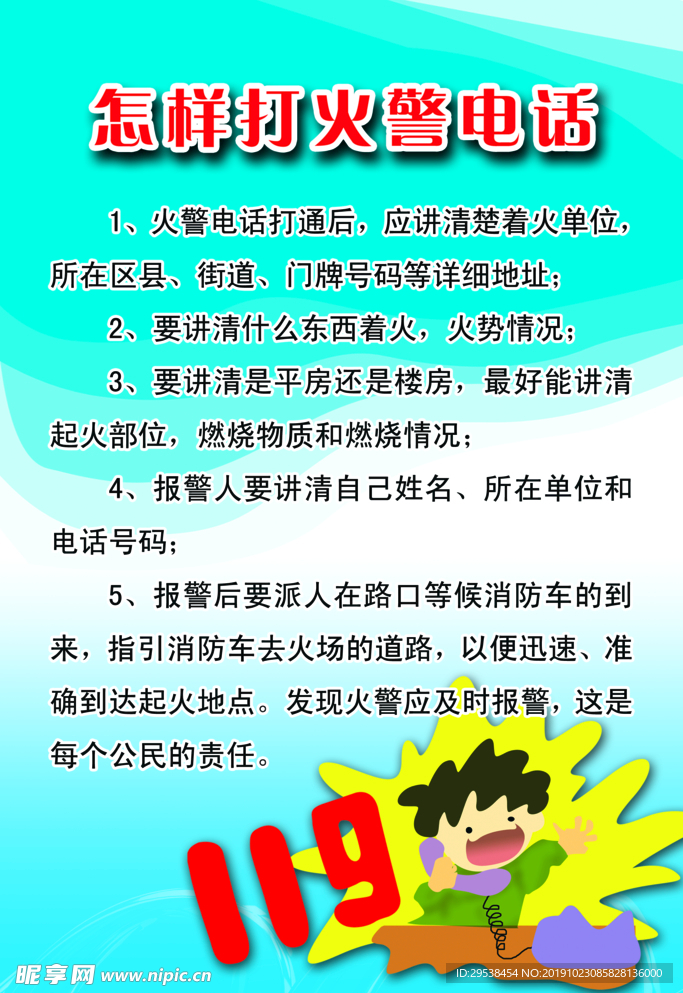 怎样打火警电话

1、火警电话打通后，应讲清楚着火单位，所在区县、街道、门牌号码等详细地址；

2、要讲清什么东西着火，火势情况；

3、要讲清是平房还是楼房，最好能讲清起火部位，燃烧物质和燃烧情况；

4、报警人要讲清自己姓名、所在单位和电话号码；

5、报警后要派人在路口等候消防车的到来，指引消防车去火场的道路，以便迅速、准确到达起火地点。发现火警应及时报警，这是每个公民的责任。

119

昵享网 www.nipic.cn

ID:29538454 NO:20191023085828136000